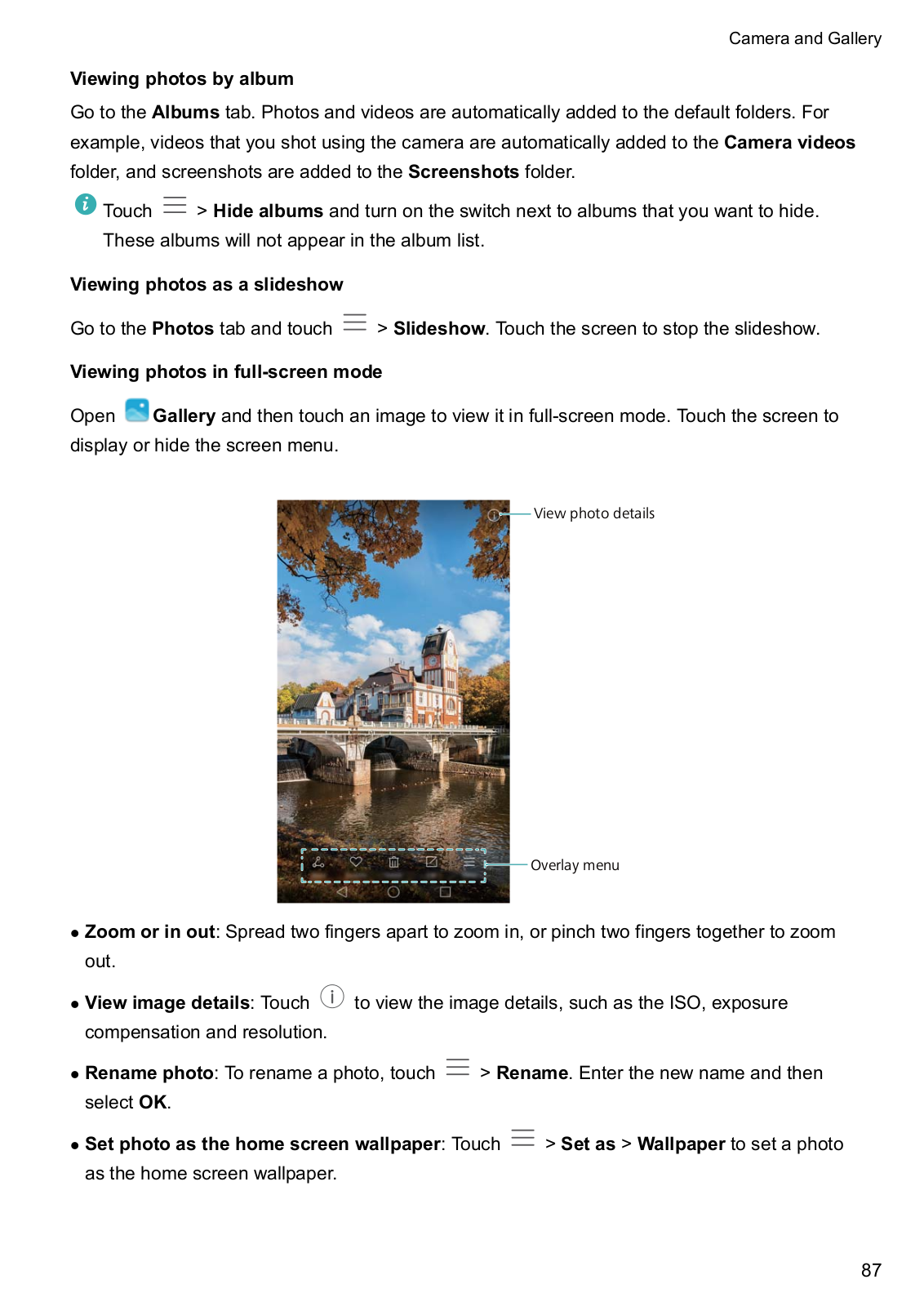 Camera and Gallery

Viewing photos by album

Go to the Albums tab. Photos and videos are automatically added to the default folders. For example, videos that you shot using the camera are automatically added to the Camera videos folder, and screenshots are added to the Screenshots folder.

Touch > Hide albums and turn on the switch next to albums that you want to hide. These albums will not appear in the album list.

Viewing photos as a slideshow

Go to the Photos tab and touch > Slideshow. Touch the screen to stop the slideshow.

Viewing photos in full-screen mode

Open Gallery and then touch an image to view it in full-screen mode. Touch the screen to display or hide the screen menu.

View photo details

Overlay menu

• Zoom or in out: Spread two fingers apart to zoom in, or pinch two fingers together to zoom out.

• View image details: Touch to view the image details, such as the ISO, exposure compensation and resolution.

• Rename photo: To rename a photo, touch > Rename. Enter the new name and then select OK.

• Set photo as the home screen wallpaper: Touch > Set as > Wallpaper to set a photo as the home screen wallpaper.

87